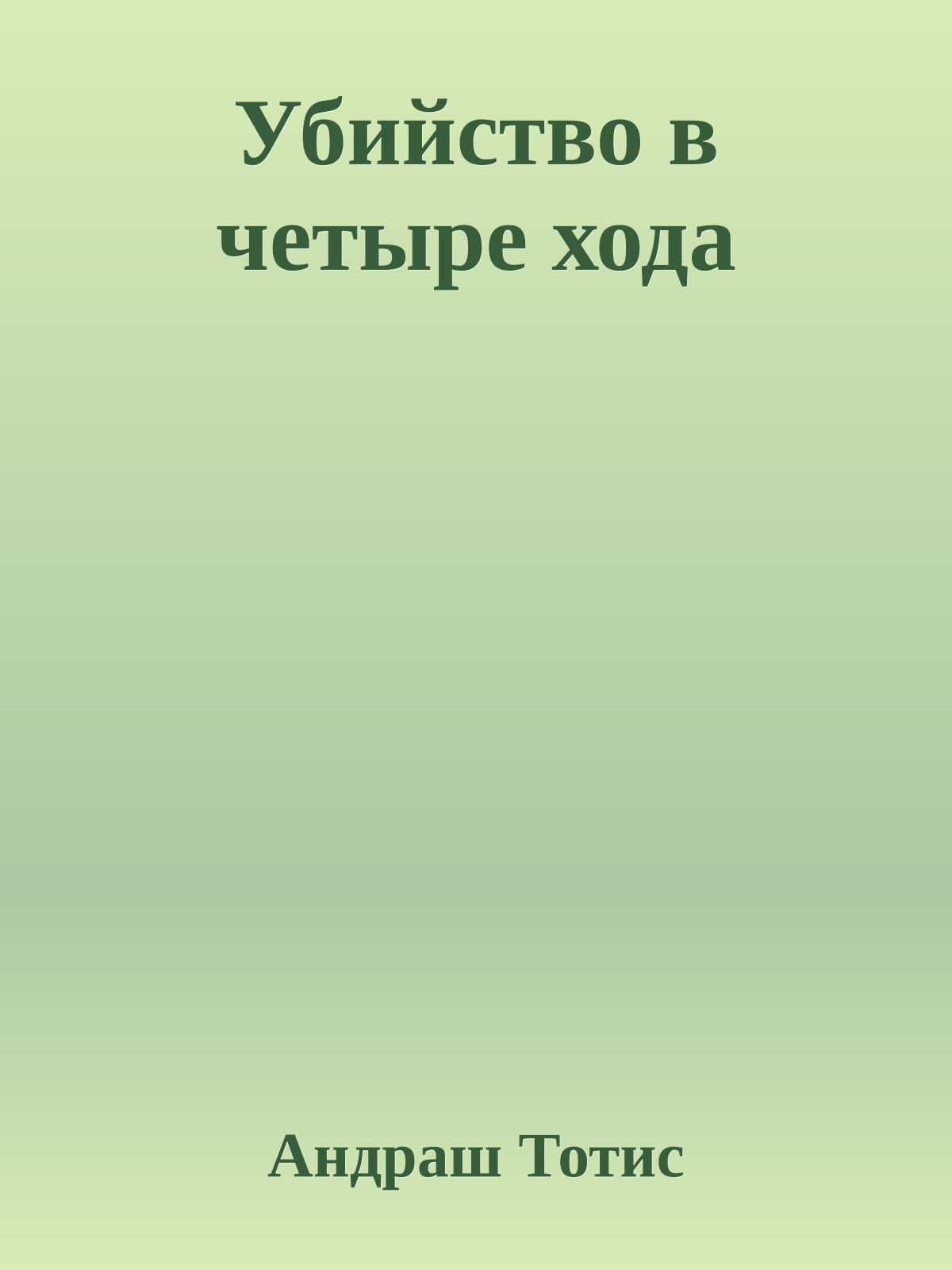 Убийство в четыре хода

Андраш Тотис